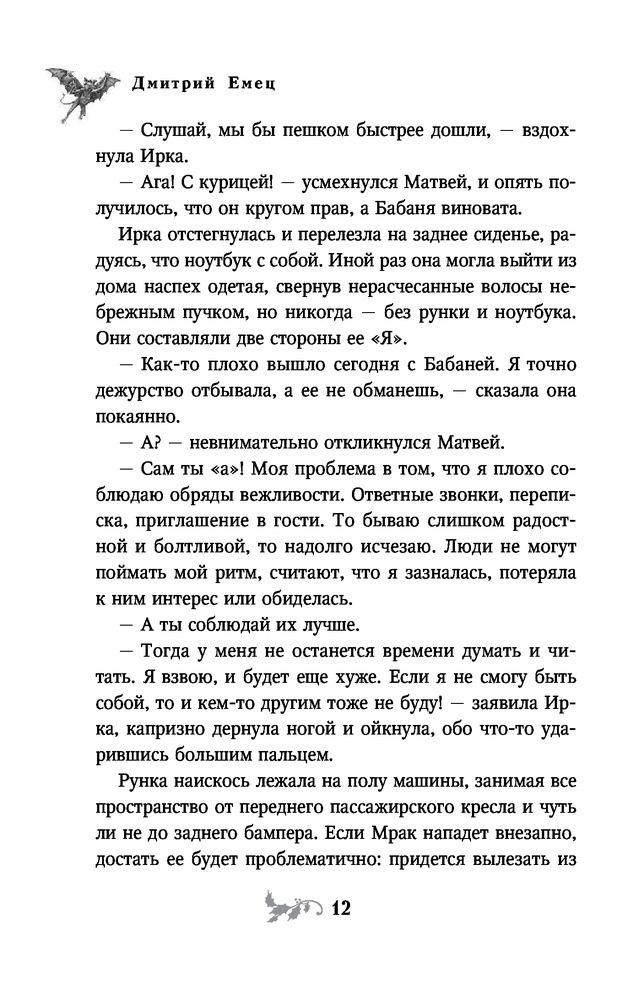 Дмитрий Емец

— Слушай, мы бы пешком быстрее дошли, — вздохнула Ирка.

— Ага! С курицей! — усмехнулся Матвей, и опять получилось, что он кругом прав, а Бабаня виновата.

Ирка отстегнулась и перелезла на заднее сиденье, радуясь, что ноутбук с собой. Иной раз она могла выйти из дома наспех одетая, свернув нерасчесанные волосы небрежным пучком, но никогда — без рунки и ноутбука. Они составляли две стороны ее «Я».

— Как-то плохо вышло сегодня с Бабаней. Я точно дежурство отбывала, а ее не обманешь, — сказала она покаянно.

— А? — невнимательно откликнулся Матвей.

— Сам ты «а»! Моя проблема в том, что я плохо соблюдаю обряды вежливости. Ответные звонки, переписка, приглашение в гости. То бываю слишком радостной и болтливой, то надолго исчезаю. Люди не могут поймать мой ритм, считают, что я зазналась, потеряла к ним интерес или обиделась.

— А ты соблюдай их лучше.

— Тогда у меня не останется времени думать и читать. Я взвою, и будет еще хуже. Если я не смогу быть собой, то и кем-то другим тоже не буду! — заявила Ирка, капризно дернула ногой и ойкнула, обо что-то ударившись большим пальцем.

Рунка наискось лежала на полу машины, занимая все пространство от переднего пассажирского кресла и чуть ли не до заднего бампера. Если Мрак нападет внезапно, достать ее будет проблематично: придется вылезать из

12